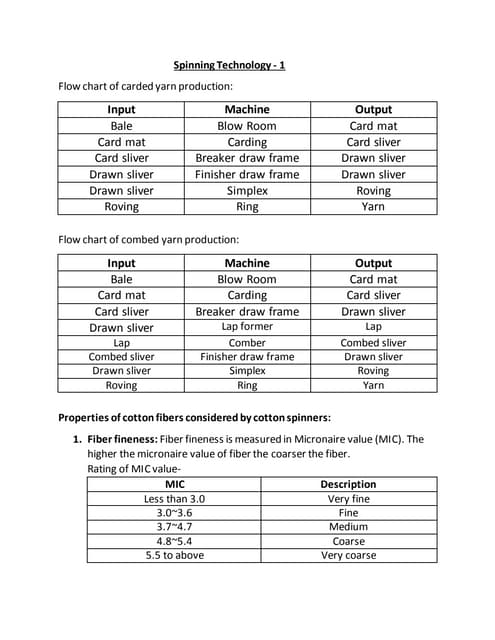 Spinning Technology - 1

Flow chart of carded yarn production:

| Input | Machine | Output |
|---|---|---|
| Bale | Blow Room | Card mat |
| Card mat | Carding | Card sliver |
| Card sliver | Breaker draw frame | Drawn sliver |
| Drawn sliver | Finisher draw frame | Drawn sliver |
| Drawn sliver | Simplex | Roving |
| Roving | Ring | Yarn |

Flow chart of combed yarn production:

| Input | Machine | Output |
|---|---|---|
| Bale | Blow Room | Card mat |
| Card mat | Carding | Card sliver |
| Card sliver | Breaker draw frame | Drawn sliver |
| Drawn sliver | Lap former | Lap |
| Lap | Comber | Combed sliver |
| Combed sliver | Finisher draw frame | Drawn sliver |
| Drawn sliver | Simplex | Roving |
| Roving | Ring | Yarn |

Properties of cotton fibers considered by cotton spinners:

1. Fiber fineness: Fiber fineness is measured in Micronaire value (MIC). The higher the micronaire value of fiber the coarser the fiber.
Rating of MIC value-

| MIC | Description |
|---|---|
| Less than 3.0 | Very fine |
| 3.0~3.6 | Fine |
| 3.7~4.7 | Medium |
| 4.8~5.4 | Coarse |
| 5.5 to above | Very coarse |